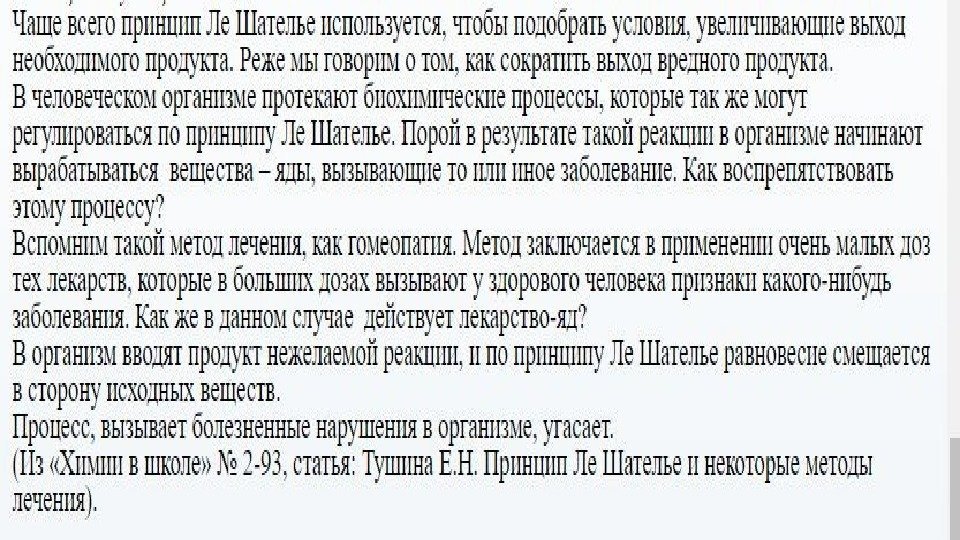 Чаще всего принцип Ле Шателье используется, чтобы подобрать условия, увеличивающие выход необходимого продукта. Реже мы говорим о том, как сократить выход вредного продукта.
В человеческом организме протекают биохимические процессы, которые так же могут регулироваться по принципу Ле Шателье. Порой в результате такой реакции в организме начинают вырабатываться вещества – яды, вызывающие то или иное заболевание. Как воспрепятствовать этому процессу?
Вспомним такой метод лечения, как гомеопатия. Метод заключается в применении очень малых доз тех лекарств, которые в больших дозах вызывают у здорового человека признаки какого-нибудь заболевания. Как же в данном случае действует лекарство-яд?
В организм вводят продукт нежелаемой реакции, и по принципу Ле Шателье равновесие смещается в сторону исходных веществ.
Процесс, вызывает болезненные нарушения в организме, угасает.
(Из «Химии в школе» № 2-93, статья: Тушина Е.Н. Принцип Ле Шателье и некоторые методы лечения).